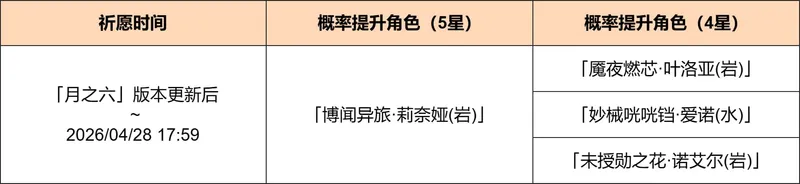 | 祈愿时间 | 概率提升角色（5星） | 概率提升角色（4星） |
|---|---|---|
| 「月之六」版本更新后 ~ 2026/04/28 17:59 | 「博闻异旅·莉奈娅(岩)」 | 「魇夜燃芯·叶洛亚(岩)」 |
| | | 「妙械咣咣铛·爱诺(水)」 |
| | | 「未授勋之花·诺艾尔(岩)」 |